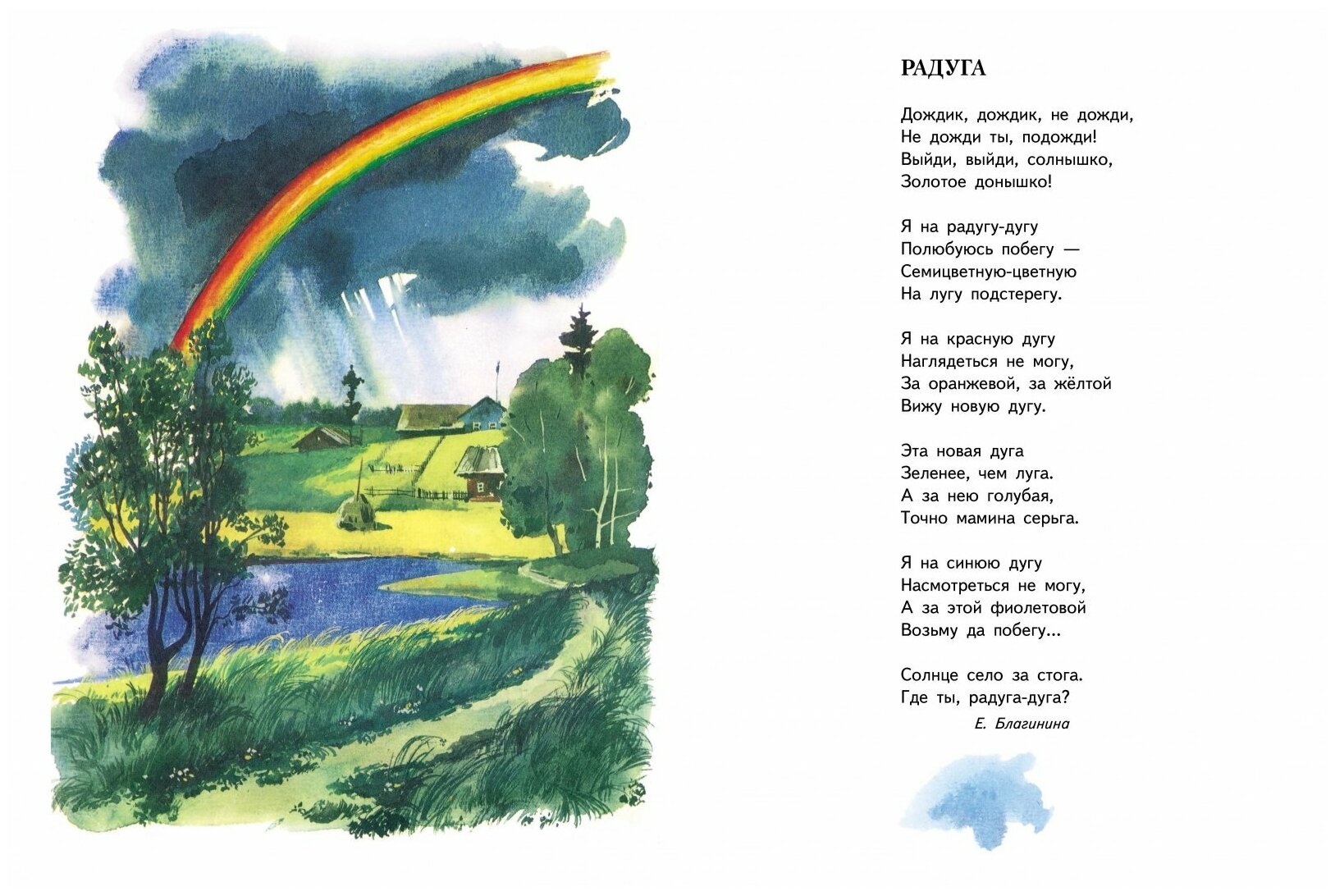 РАДУГА

Дождик, дождик, не дожди,
Не дожди ты, подожди!
Выйди, выйди, солнышко,
Золотое донышко!

Я на радугу-дугу
Полюбуюсь побегу —
Семицветную-цветную
На лугу подстерегу.

Я на красную дугу
Наглядеться не могу,
За оранжевой, за жёлтой
Вижу новую дугу.

Эта новая дуга
Зеленее, чем луга.
А за нею голубая,
Точно мамина серьга.

Я на синюю дугу
Насмотреться не могу,
А за этой фиолетовой
Возьму да побегу...

Солнце село за стога.
Где ты, радуга-дуга?

Е. Благинина